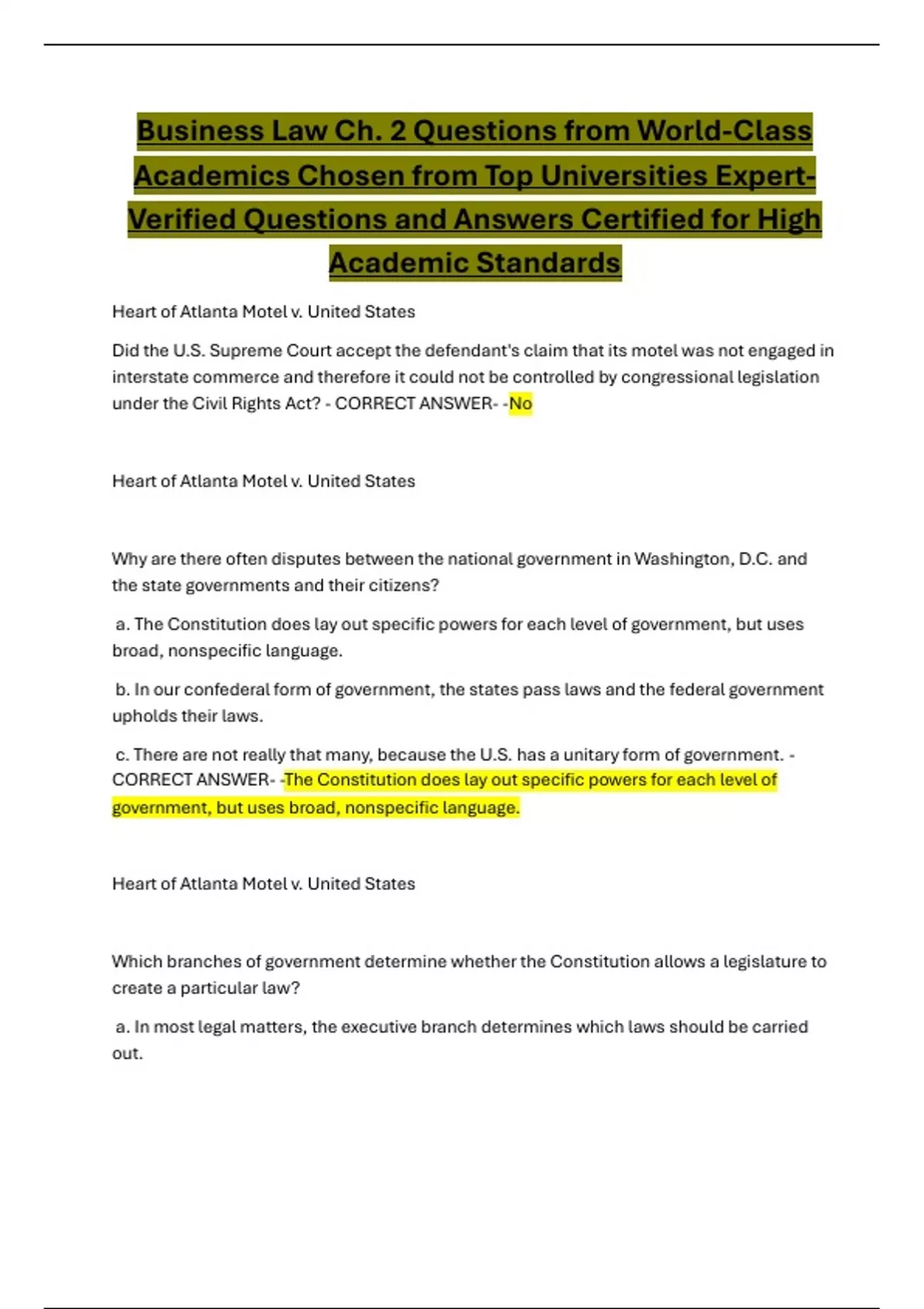 Business Law Ch. 2 Questions from World-Class Academics Chosen from Top Universities Expert-Verified Questions and Answers Certified for High Academic Standards

Heart of Atlanta Motel v. United States

Did the U.S. Supreme Court accept the defendant's claim that its motel was not engaged in interstate commerce and therefore it could not be controlled by congressional legislation under the Civil Rights Act? - CORRECT ANSWER- -No

Heart of Atlanta Motel v. United States

Why are there often disputes between the national government in Washington, D.C. and the state governments and their citizens?

a. The Constitution does lay out specific powers for each level of government, but uses broad, nonspecific language.

b. In our confederal form of government, the states pass laws and the federal government upholds their laws.

c. There are not really that many, because the U.S. has a unitary form of government. - CORRECT ANSWER- -The Constitution does lay out specific powers for each level of government, but uses broad, nonspecific language.

Heart of Atlanta Motel v. United States

Which branches of government determine whether the Constitution allows a legislature to create a particular law?

a. In most legal matters, the executive branch determines which laws should be carried out.